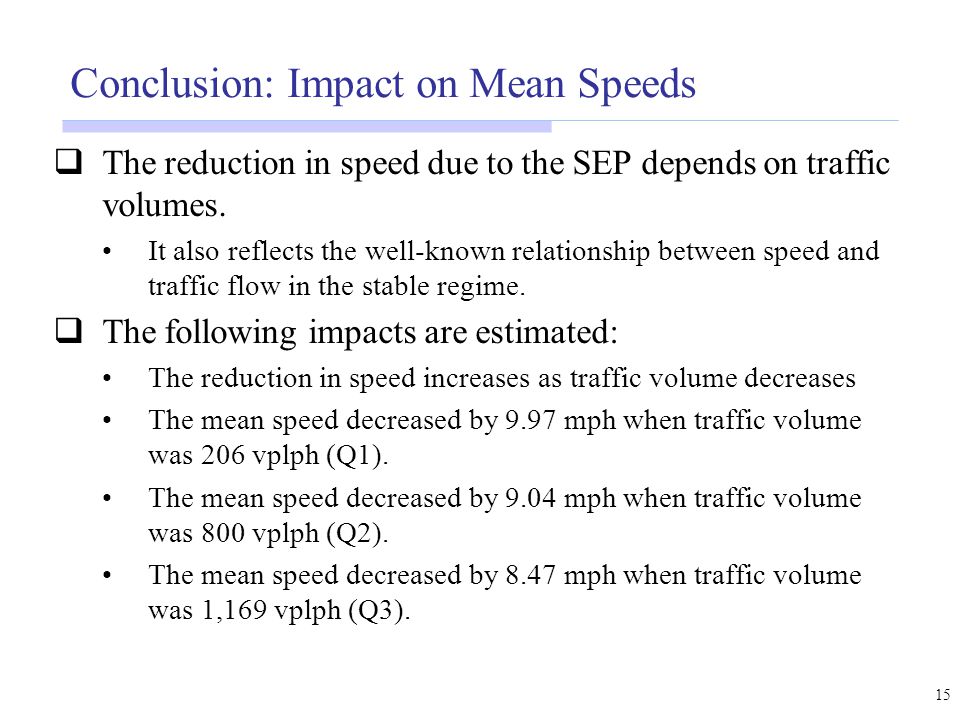 Conclusion: Impact on Mean Speeds

❑ The reduction in speed due to the SEP depends on traffic volumes.

• It also reflects the well-known relationship between speed and traffic flow in the stable regime.

❑ The following impacts are estimated:

• The reduction in speed increases as traffic volume decreases

• The mean speed decreased by 9.97 mph when traffic volume was 206 vplph (Q1).

• The mean speed decreased by 9.04 mph when traffic volume was 800 vplph (Q2).

• The mean speed decreased by 8.47 mph when traffic volume was 1,169 vplph (Q3).

15